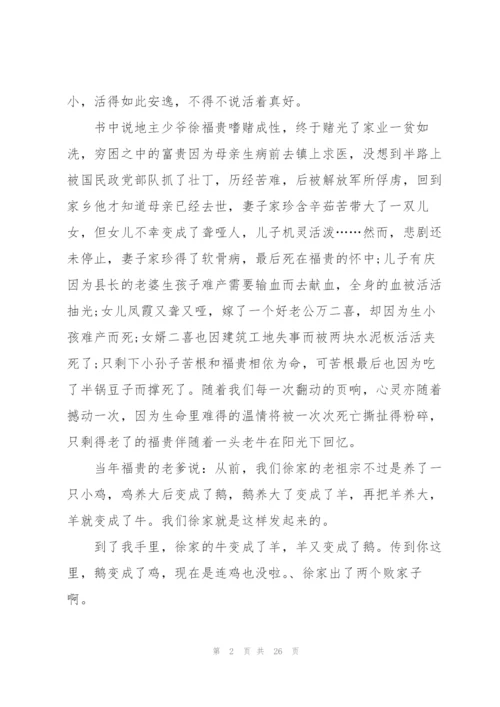 小，活得如此安逸，不得不说活着真好。

书中说地主少爷徐福贵嗜赌成性，终于赌光了家业一贫如洗，穷困之中的富贵因为母亲生病前去镇上求医，没想到半路上被国民政党部队抓了壮丁，历经苦难，后被解放军所俘虏，回到家乡他才知道母亲已经去世，妻子家珍含辛茹苦带大了一双儿女，但女儿不幸变成了聋哑人，儿子机灵活泼……然而，悲剧还未停止，妻子家珍得了软骨病，最后死在福贵的怀中;儿子有庆因为县长的老婆生孩子难产需要输血而去献血，全身的血被活活抽光;女儿凤霞又聋又哑，嫁了一个好老公万二喜，却因为生小孩难产而死;女婿二喜也因建筑工地失事而被两块水泥板活活夹死了;只剩下小孙子苦根和福贵相依为命，可苦根最后也因为吃了半锅豆子而撑死了。随着我们每一次翻动的页响，心灵亦随着撼动一次，因为生命里难得的温情将被一次次死亡撕扯得粉碎，只剩得老了的福贵伴随着一头老牛在阳光下回忆。

当年福贵的老爹说：从前，我们徐家的老祖宗不过是养了一只小鸡，鸡养大后变成了鹅，鹅养大了变成了羊，再把羊养大，羊就变成了牛。我们徐家就是这样发起来的。

到了我手里，徐家的牛变成了羊，羊又变成了鹅。传到你这里，鹅变成了鸡，现在是连鸡也没啦。、徐家出了两个败家子啊。

第 2 页 共 26 页